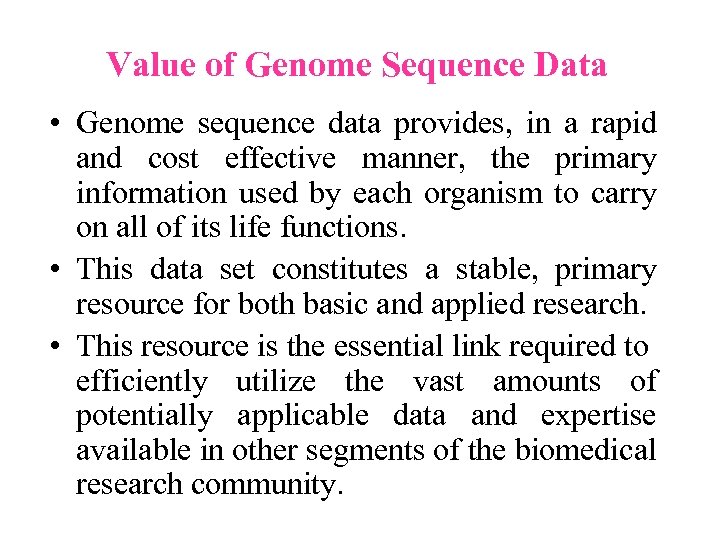 Value of Genome Sequence Data

• Genome sequence data provides, in a rapid and cost effective manner, the primary information used by each organism to carry on all of its life functions.

• This data set constitutes a stable, primary resource for both basic and applied research.

• This resource is the essential link required to efficiently utilize the vast amounts of potentially applicable data and expertise available in other segments of the biomedical research community.